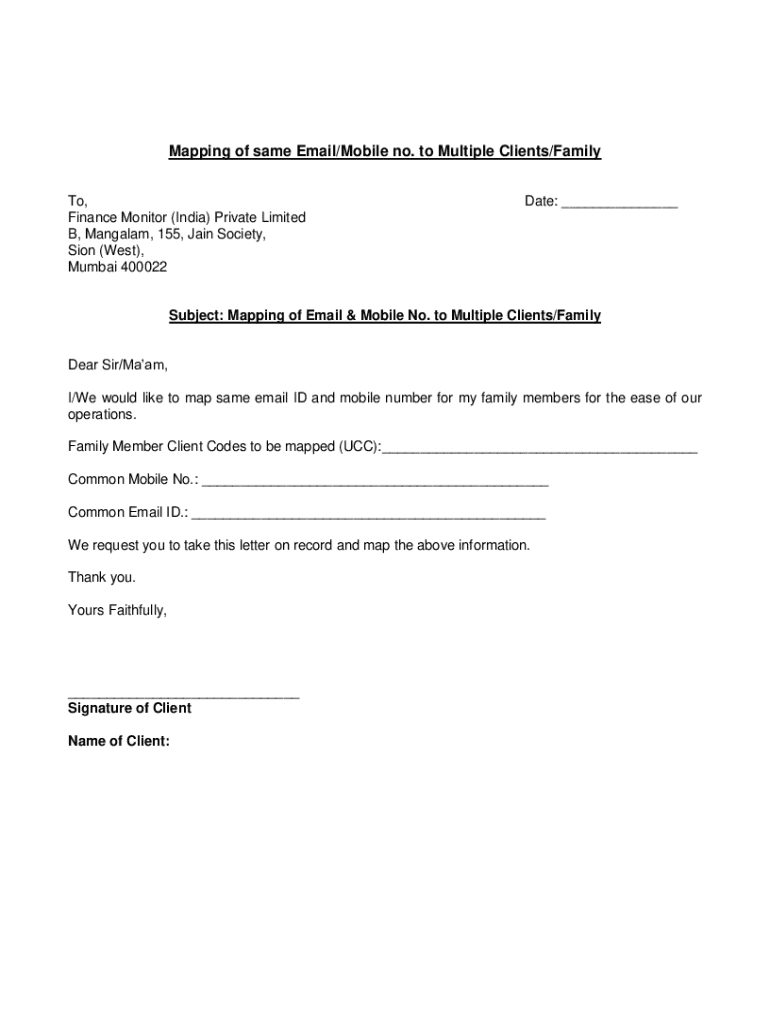 Mapping of same Email/Mobile no. to Multiple Clients/Family

To,
Finance Monitor (India) Private Limited
B, Mangalam, 155, Jain Society,
Sion (West),
Mumbai 400022

Date: _______________

Subject: Mapping of Email & Mobile No. to Multiple Clients/Family

Dear Sir/Ma'am,

I/We would like to map same email ID and mobile number for my family members for the ease of our operations.

Family Member Client Codes to be mapped (UCC):_________________________________________

Common Mobile No.: _____________________________________________

Common Email ID.: ______________________________________________

We request you to take this letter on record and map the above information.

Thank you.

Yours Faithfully,

______________________________
Signature of Client

Name of Client: